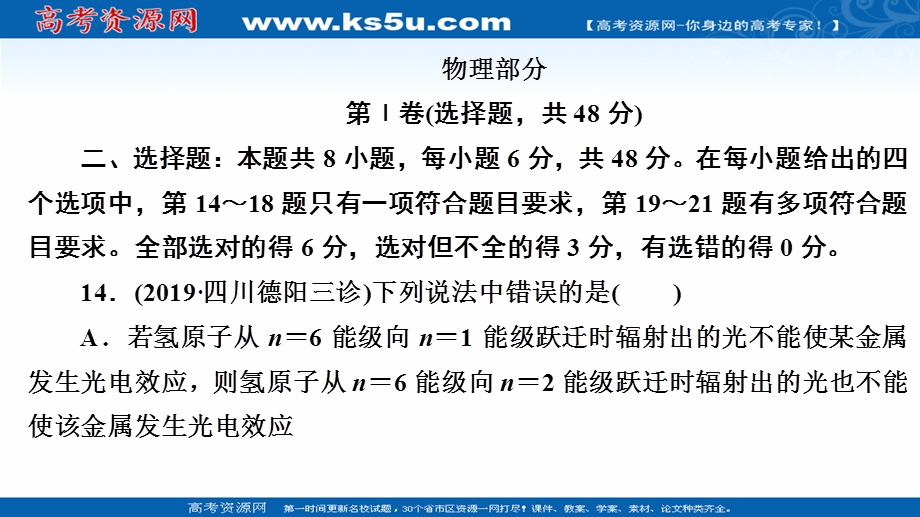 高考资源网 www.ks5u.com 【高考资源网-你身边的高考专家！】

物理部分

第Ⅰ卷(选择题，共 48 分)

二、选择题：本题共 8 小题，每小题 6 分，共 48 分。在每小题给出的四个选项中，第 14～18 题只有一项符合题目要求，第 19～21 题有多项符合题目要求。全部选对的得 6 分，选对但不全的得 3 分，有选错的得 0 分。

14．(2019·四川德阳三诊)下列说法中错误的是(　　)

A．若氢原子从 $n=6$ 能级向 $n=1$ 能级跃迁时辐射出的光不能使某金属发生光电效应，则氢原子从 $n=6$ 能级向 $n=2$ 能级跃迁时辐射出的光也不能使该金属发生光电效应

高考资源网 第一时间更新名校试题，30个省市区资源一网打尽！课件、教案、学案、素材、论文种类齐全。